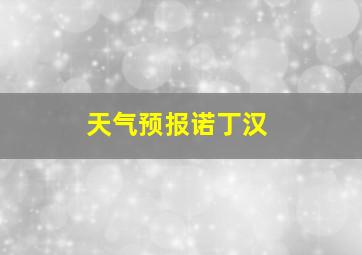 天气预报诺丁汉